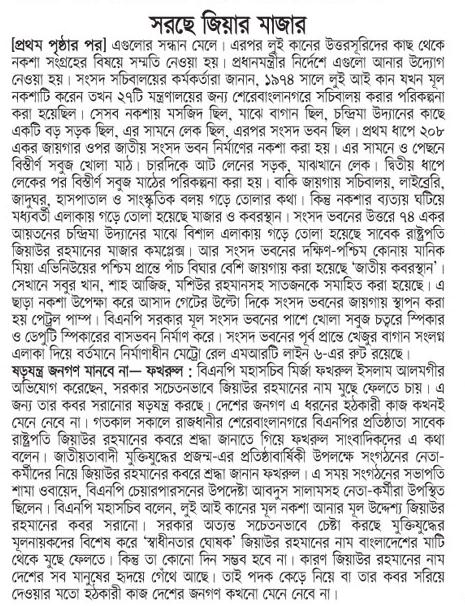 সরছে জিয়ার মাজার

[প্রথম পৃষ্ঠার পর] এগুলোর সন্ধান মেলে। এরপর লুই কানের উত্তরসূরিদের কাছ থেকে নকশা সংগ্রহের বিষয়ে সম্মতি নেওয়া হয়। প্রধানমন্ত্রীর নির্দেশে এগুলো আনার উদ্যোগ নেওয়া হয়। সংসদ সচিবালয়ের কর্মকর্তারা জানান, ১৯৭৪ সালে লুই আই কান যখন মূল নকশাটি করেন তখন ২৭টি মন্ত্রণালয়ের জন্য শেরেবাংলানগরে সচিবালয় করার পরিকল্পনা করা হয়েছিল। সেসব নকশায় মসজিদ ছিল, মাঝে বাগান ছিল, চন্দ্রিমা উদ্যানের কাছে একটি বড় সড়ক ছিল, এর সামনে লেক ছিল, এরপর সংসদ ভবন ছিল। প্রথম ধাপে ২০৮ একর জায়গার ওপর জাতীয় সংসদ ভবন নির্মাণের নকশা করা হয়। এর সামনে ও পেছনে বিস্তীর্ণ সবুজ খোলা মাঠ। চারদিকে আট লেনের সড়ক, মাঝখানে লেক। দ্বিতীয় ধাপে লেকের পর বিস্তীর্ণ সবুজ মাঠের পরিকল্পনা করা হয়। বাকি জায়গায় সচিবালয়, লাইব্রেরি, জাদুঘর, হাসপাতাল ও সাংস্কৃতিক বলয় গড়ে তোলার কথা। কিন্তু নকশার ব্যত্যয় ঘটিয়ে মধ্যবর্তী এলাকায় গড়ে তোলা হয়েছে মাজার ও কবরস্থান। সংসদ ভবনের উত্তরে ৭৪ একর আয়তনের চন্দ্রিমা উদ্যানের মাঝে বিশাল এলাকায় গড়ে তোলা হয়েছে সাবেক রাষ্ট্রপতি জিয়াউর রহমানের মাজার কমপ্লেক্স। আর সংসদ ভবনের দক্ষিণ-পশ্চিম কোনায় মানিক মিয়া এভিনিউয়ের পশ্চিম প্রান্তে পাঁচ বিঘার বেশি জায়গায় করা হয়েছে 'জাতীয় কবরস্থান'। সেখানে সবুর খান, শাহ আজিজ, মশিউর রহমানসহ সাতজনকে সমাহিত করা হয়েছে। এ ছাড়া নকশা উপেক্ষা করে আসাদ গেটের উল্টো দিকে সংসদ ভবনের জায়গায় স্থাপন করা হয় পেট্রল পাম্প। বিএনপি সরকার মূল সংসদ ভবনের পাশে খোলা সবুজ চত্বরে স্পিকার ও ডেপুটি স্পিকারের বাসভবন নির্মাণ করে। সংসদ ভবনের পূর্ব প্রান্তে খেজুর বাগান সংলগ্ন এলাকা দিয়ে বর্তমানে নির্মাণাধীন মেট্রো রেল এমআরটি লাইন ৬-এর রুট রয়েছে।

ষড়যন্ত্র জনগণ মানবে না— ফখরুল : বিএনপি মহাসচিব মির্জা ফখরুল ইসলাম আলমগীর অভিযোগ করেছেন, সরকার সচেতনভাবে জিয়াউর রহমানের নাম মুছে ফেলতে চায়। এ জন্য তার কবর সরানোর ষড়যন্ত্র করছে। দেশের জনগণ এ ধরনের হঠকারী কাজ কখনই মেনে নেবে না। গতকাল সকালে রাজধানীর শেরেবাংলানগরে বিএনপির প্রতিষ্ঠাতা সাবেক রাষ্ট্রপতি জিয়াউর রহমানের কবরে শ্রদ্ধা জানাতে গিয়ে ফখরুল সাংবাদিকদের এ কথা বলেন। জাতীয়তাবাদী মুক্তিযুদ্ধের প্রজন্ম-এর প্রতিষ্ঠাবার্ষিকী উপলক্ষে সংগঠনের নেতা-কর্মীদের নিয়ে জিয়াউর রহমানের কবরে শ্রদ্ধা জানান ফখরুল। এ সময় সংগঠনের সভাপতি শামা ওবায়েদ, বিএনপি চেয়ারপারসনের উপদেষ্টা আবদুস সালামসহ নেতা-কর্মীরা উপস্থিত ছিলেন। বিএনপি মহাসচিব বলেন, লুই আই কানের মূল নকশা আনার মূল উদ্দেশ্য জিয়াউর রহমানের কবর সরানো। সরকার অত্যন্ত সচেতনভাবে চেষ্টা করছে মুক্তিযুদ্ধের মূলনায়কদের বিশেষ করে 'স্বাধীনতার ঘোষক' জিয়াউর রহমানের নাম বাংলাদেশের মাটি থেকে মুছে ফেলতে। কিন্তু তা কোনো দিন সম্ভব হবে না। কারণ জিয়াউর রহমানের নাম দেশের সব মানুষের হৃদয়ে গেঁথে আছে। তাই পদক কেড়ে নিয়ে বা তার কবর সরিয়ে দেওয়ার মতো হঠকারী কাজ দেশের জনগণ কখনো মেনে নেবে না।